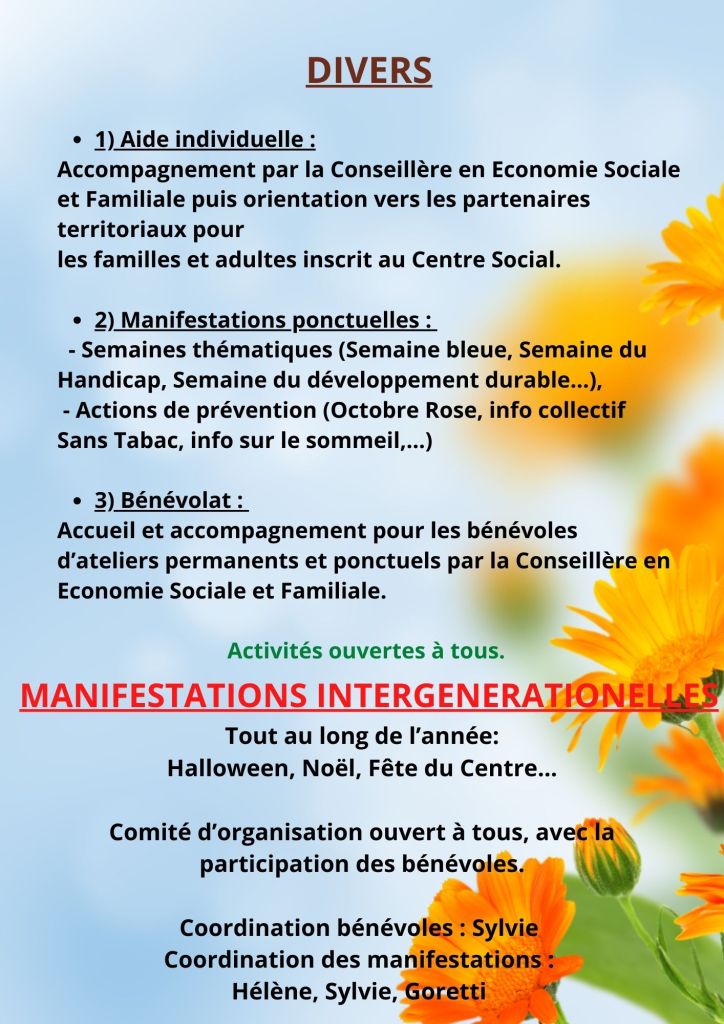 DIVERS

• 1) Aide individuelle :
Accompagnement par la Conseillère en Economie Sociale et Familiale puis orientation vers les partenaires territoriaux pour
les familles et adultes inscrit au Centre Social.

• 2) Manifestations ponctuelles :
- Semaines thématiques (Semaine bleue, Semaine du Handicap, Semaine du développement durable...),
- Actions de prévention (Octobre Rose, info collectif Sans Tabac, info sur le sommeil,...)

• 3) Bénévolat :
Accueil et accompagnement pour les bénévoles d'ateliers permanents et ponctuels par la Conseillère en Economie Sociale et Familiale.

Activités ouvertes à tous.

MANIFESTATIONS INTERGENERATIONELLES
Tout au long de l'année:
Halloween, Noël, Fête du Centre...

Comité d'organisation ouvert à tous, avec la participation des bénévoles.

Coordination bénévoles : Sylvie
Coordination des manifestations :
Hélène, Sylvie, Goretti